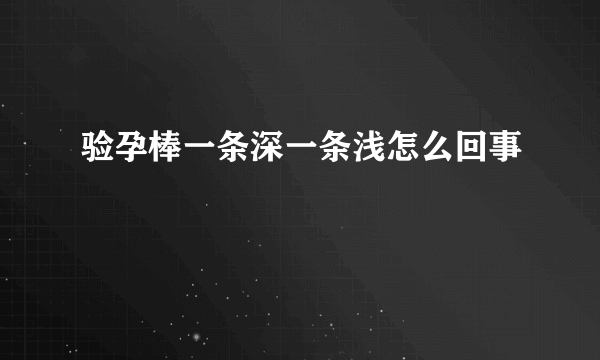 验孕棒一条深一条浅怎么回事